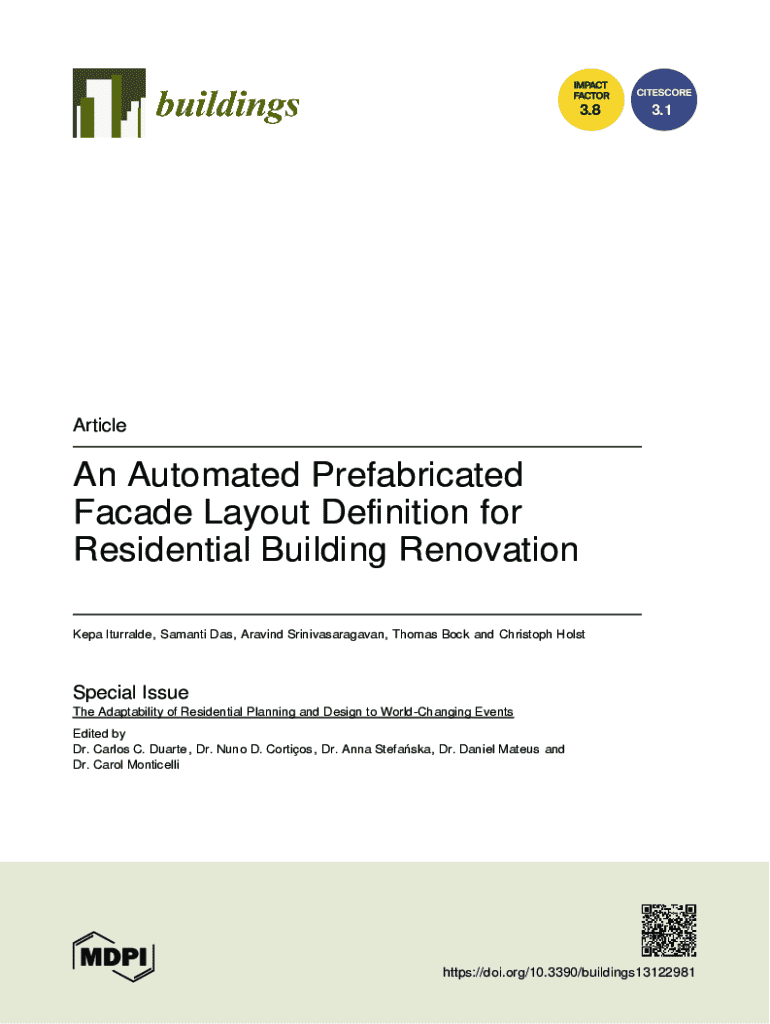 buildings

IMPACT FACTOR 3.8

CITESCORE 3.1

Article

An Automated Prefabricated Facade Layout Definition for Residential Building Renovation

Kepa Iturralde, Samanti Das, Aravind Srinivasaragavan, Thomas Bock and Christoph Holst

Special Issue
The Adaptability of Residential Planning and Design to World-Changing Events

Edited by
Dr. Carlos C. Duarte, Dr. Nuno D. Cortiços, Dr. Anna Stefańska, Dr. Daniel Mateus and Dr. Carol Monticelli

MDPI

https://doi.org/10.3390/buildings13122981